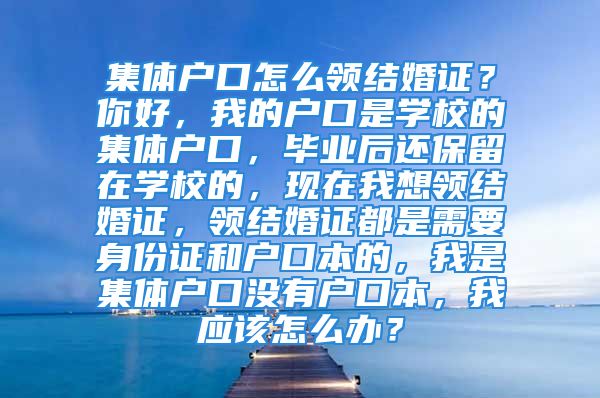 集体户口怎么领结婚证？你好，我的户口是学校的集体户口，毕业后还保留在学校的，现在我想领结婚证，领结婚证都是需要身份证和户口本的，我是集体户口没有户口本，我应该怎么办？